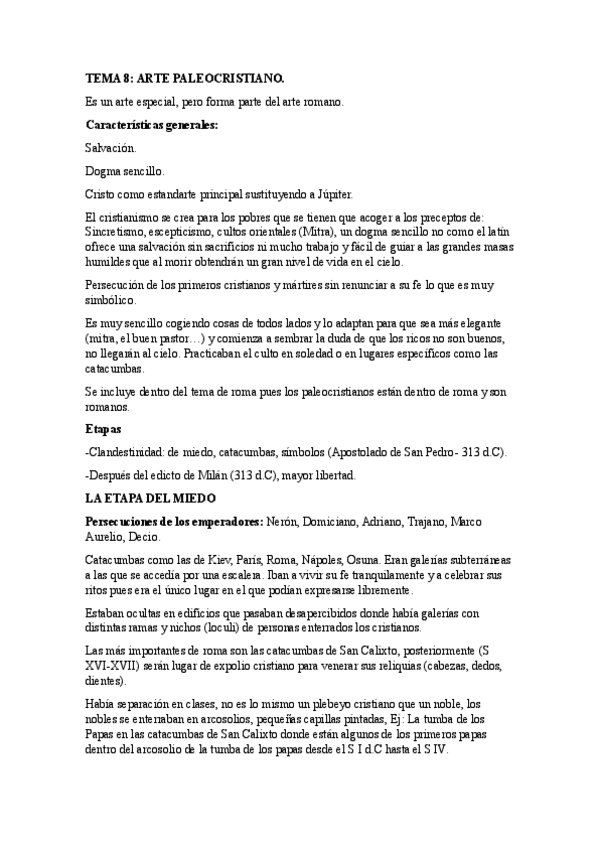 TEMA 8: ARTE PALEOCRISTIANO.

Es un arte especial, pero forma parte del arte romano.

Características generales:

Salvación.

Dogma sencillo.

Cristo como estandarte principal sustituyendo a Júpiter.

El cristianismo se crea para los pobres que se tienen que acoger a los preceptos de: Sincretismo, escepticismo, cultos orientales (Mitra), un dogma sencillo no como el latín ofrece una salvación sin sacrificios ni mucho trabajo y fácil de guiar a las grandes masas humildes que al morir obtendrán un gran nivel de vida en el cielo.

Persecución de los primeros cristianos y mártires sin renunciar a su fe lo que es muy simbólico.

Es muy sencillo cogiendo cosas de todos lados y lo adaptan para que sea más elegante (mitra, el buen pastor…) y comienza a sembrar la duda de que los ricos no son buenos, no llegarán al cielo. Practicaban el culto en soledad o en lugares específicos como las catacumbas.

Se incluye dentro del tema de roma pues los paleocristianos están dentro de roma y son romanos.

Etapas

-Clandestinidad: de miedo, catacumbas, símbolos (Apostolado de San Pedro- 313 d.C).

-Después del edicto de Milán (313 d.C), mayor libertad.

LA ETAPA DEL MIEDO

Persecuciones de los emperadores: Nerón, Domiciano, Adriano, Trajano, Marco Aurelio, Decio.

Catacumbas como las de Kiev, París, Roma, Nápoles, Osuna. Eran galerías subterráneas a las que se accedía por una escalera. Iban a vivir su fe tranquilamente y a celebrar sus ritos pues era el único lugar en el que podían expresarse libremente.

Estaban ocultas en edificios que pasaban desapercibidos donde había galerías con distintas ramas y nichos (loculi) de personas enterrados los cristianos.

Las más importantes de roma son las catacumbas de San Calixto, posteriormente (S XVI-XVII) serán lugar de expolio cristiano para venerar sus reliquias (cabezas, dedos, dientes).

Había separación en clases, no es lo mismo un plebeyo cristiano que un noble, los nobles se enterraban en arcosolios, pequeñas capillas pintadas, Ej: La tumba de los Papas en las catacumbas de San Calixto donde están algunos de los primeros papas dentro del arcosolio de la tumba de los papas desde el S I d.C hasta el S IV.